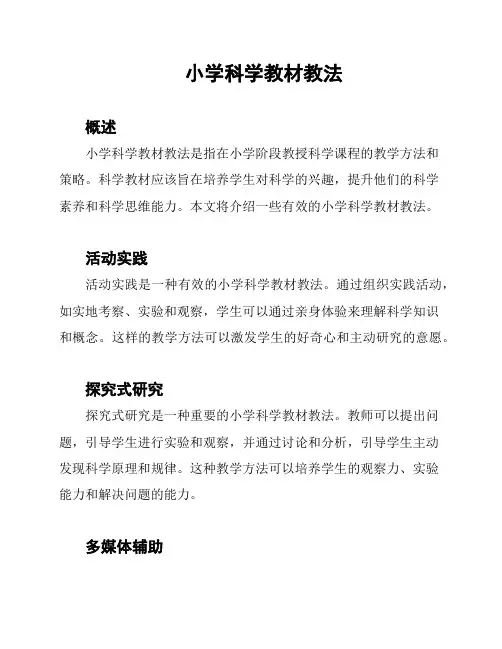 小学科学教材教法

概述

小学科学教材教法是指在小学阶段教授科学课程的教学方法和策略。科学教材应该旨在培养学生对科学的兴趣，提升他们的科学素养和科学思维能力。本文将介绍一些有效的小学科学教材教法。

活动实践

活动实践是一种有效的小学科学教材教法。通过组织实践活动，如实地考察、实验和观察，学生可以通过亲身体验来理解科学知识和概念。这样的教学方法可以激发学生的好奇心和主动研究的意愿。

探究式研究

探究式研究是一种重要的小学科学教材教法。教师可以提出问题，引导学生进行实验和观察，并通过讨论和分析，引导学生主动发现科学原理和规律。这种教学方法可以培养学生的观察力、实验能力和解决问题的能力。

多媒体辅助